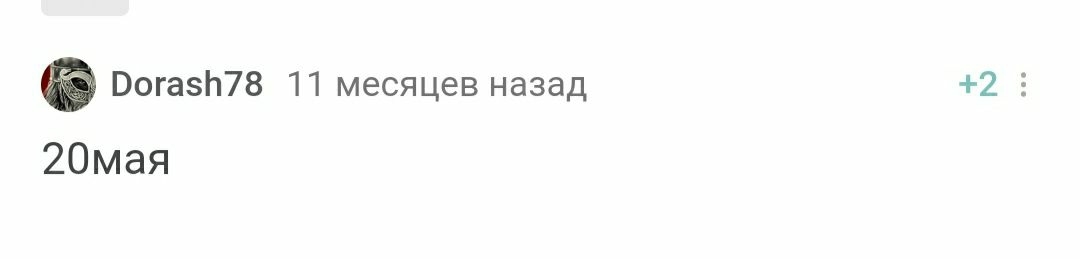 Dorash78 11 месяцев назад +2

20мая